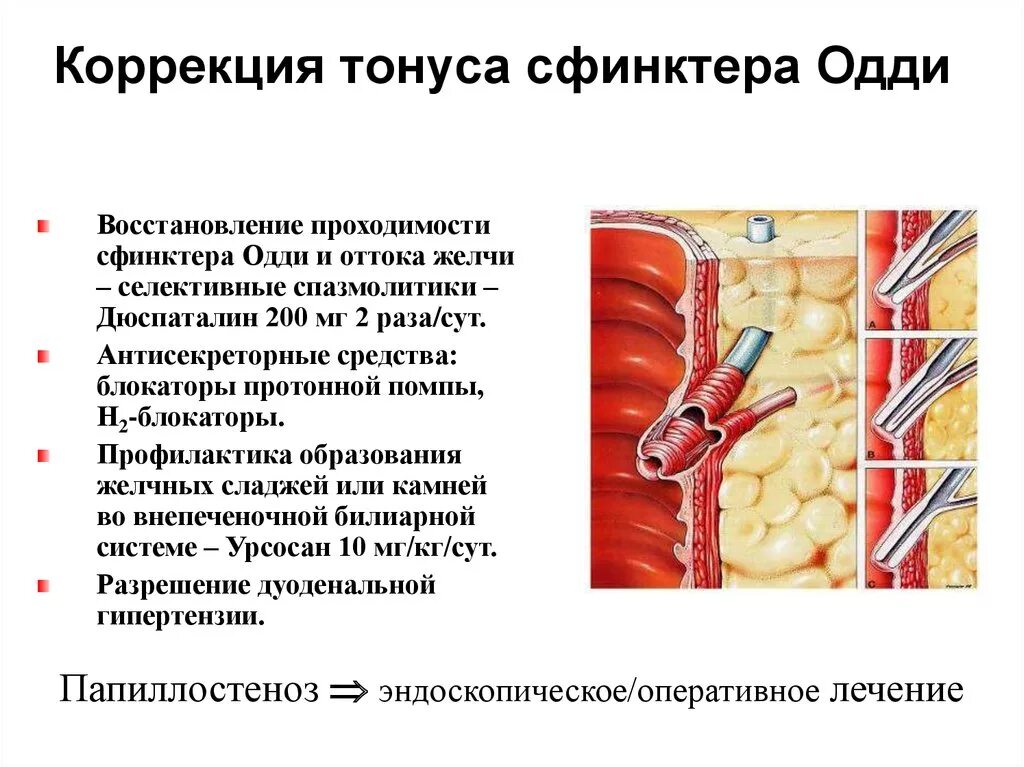 Коррекция тонуса сфинктера Одди

Восстановление проходимости сфинктера Одди и оттока желчи – селективные спазмолитики – Дюспаталин 200 мг 2 раза/сут.

Антисекреторные средства: блокаторы протонной помпы, $H_2$-блокаторы.

Профилактика образования желчных сладжей или камней во внепеченочной билиарной системе – Урсосан 10 мг/кг/сут.

Разрешение дуоденальной гипертензии.

A

B

C

Папиллостеноз $\Rightarrow$ эндоскопическое/оперативное лечение